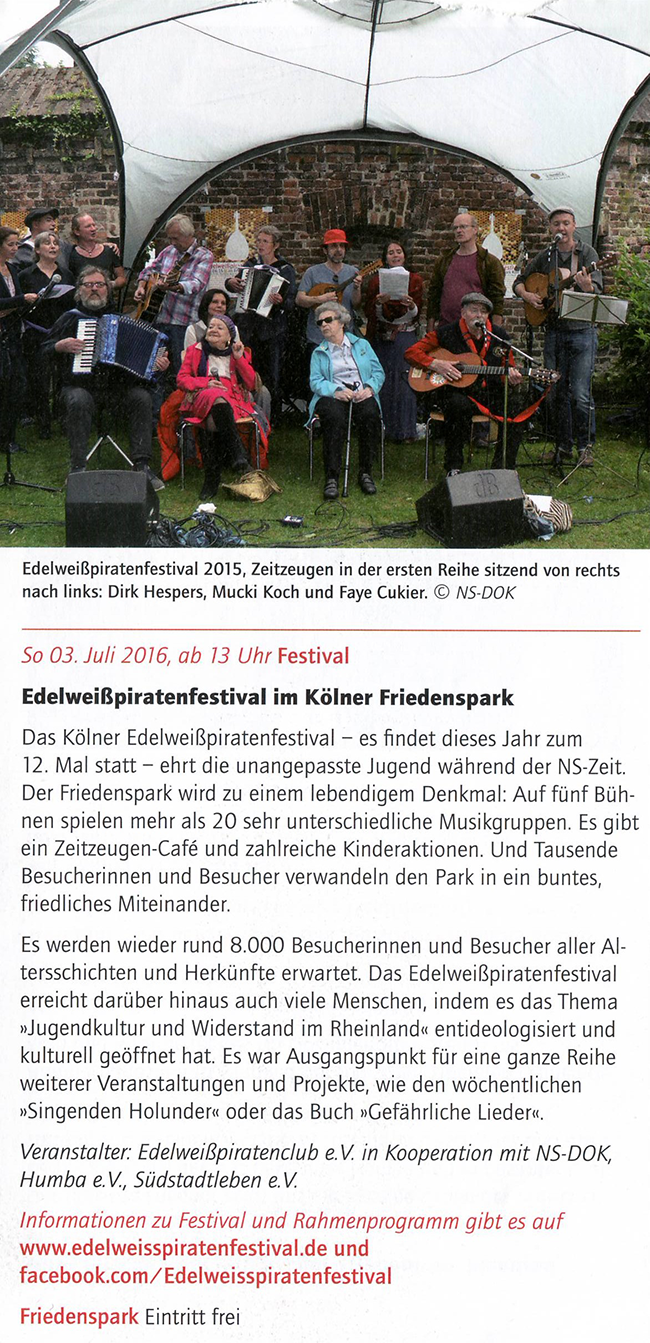 Edelweißpiratenfestival 2015, Zeitzeugen in der ersten Reihe sitzend von rechts nach links: Dirk Hespers, Mucki Koch und Faye Cukier. © NS-DOK

So 03. Juli 2016, ab 13 Uhr Festival

Edelweißpiratenfestival im Kölner Friedenspark

Das Kölner Edelweißpiratenfestival – es findet dieses Jahr zum 12. Mal statt – ehrt die unangepasste Jugend während der NS-Zeit. Der Friedenspark wird zu einem lebendigem Denkmal: Auf fünf Bühnen spielen mehr als 20 sehr unterschiedliche Musikgruppen. Es gibt ein Zeitzeugen-Café und zahlreiche Kinderaktionen. Und Tausende Besucherinnen und Besucher verwandeln den Park in ein buntes, friedliches Miteinander.

Es werden wieder rund 8.000 Besucherinnen und Besucher aller Altersschichten und Herkünfte erwartet. Das Edelweißpiratenfestival erreicht darüber hinaus auch viele Menschen, indem es das Thema »Jugendkultur und Widerstand im Rheinland« entideologisiert und kulturell geöffnet hat. Es war Ausgangspunkt für eine ganze Reihe weiterer Veranstaltungen und Projekte, wie den wöchentlichen »Singenden Holunder« oder das Buch »Gefährliche Lieder«.

Veranstalter: Edelweißpiratenclub e.V. in Kooperation mit NS-DOK, Humba e.V., Südstadtleben e.V.

Informationen zu Festival und Rahmenprogramm gibt es auf www.edelweisspiratenfestival.de und facebook.com/Edelweisspiratenfestival

Friedenspark Eintritt frei